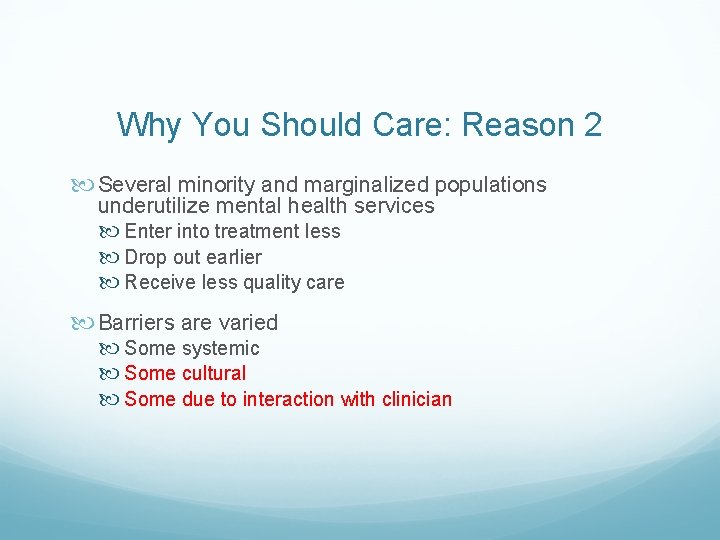 Why You Should Care: Reason 2

Several minority and marginalized populations underutilize mental health services

Enter into treatment less

Drop out earlier

Receive less quality care

Barriers are varied

Some systemic

Some cultural

Some due to interaction with clinician